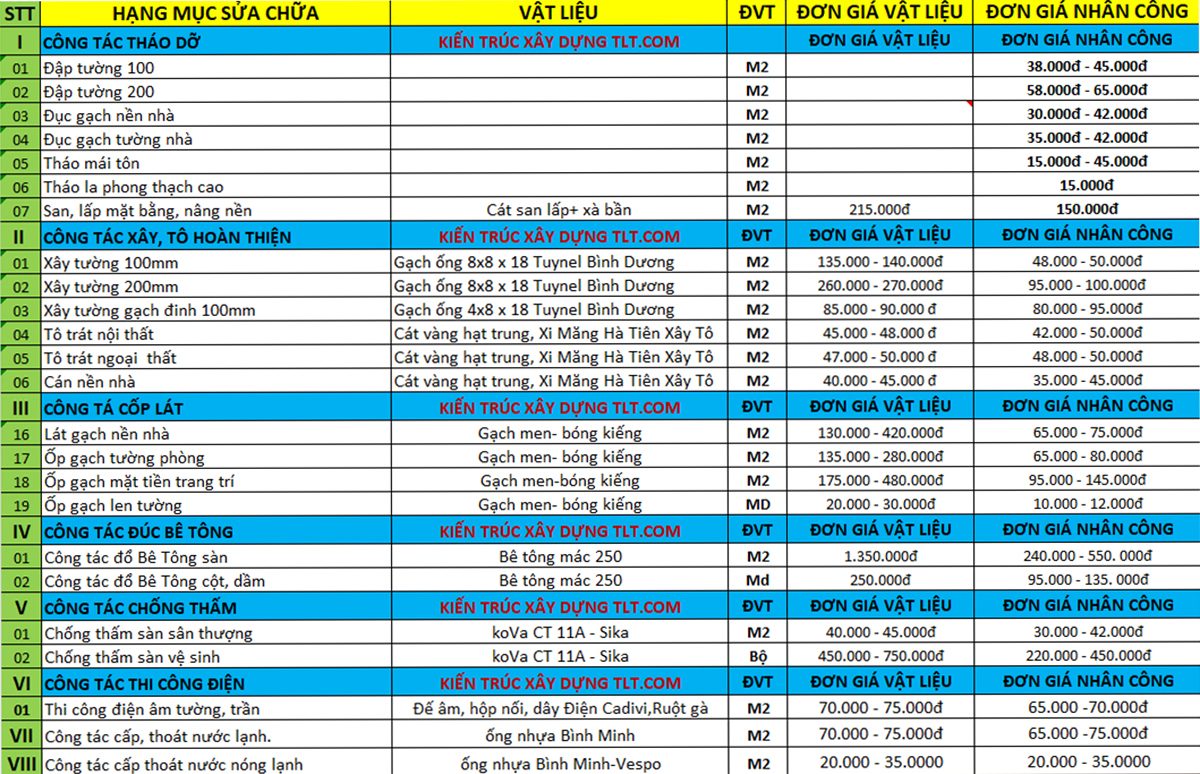 | STT | HẠNG MỤC SỬA CHỮA | VẬT LIỆU | ĐVT | ĐƠN GIÁ VẬT LIỆU | ĐƠN GIÁ NHÂN CÔNG |
|---|---|---|---|---|---|
| I | CÔNG TÁC THÁO DỠ | KIẾN TRÚC XÂY DỰNG TLT.COM | | ĐƠN GIÁ VẬT LIỆU | ĐƠN GIÁ NHÂN CÔNG |
| 01 | Đập tường 100 | | M2 | | 38.000đ - 45.000đ |
| 02 | Đập tường 200 | | M2 | | 58.000đ - 65.000đ |
| 03 | Đục gạch nền nhà | | M2 | | 30.000đ - 42.000đ |
| 04 | Đục gạch tường nhà | | M2 | | 35.000đ - 42.000đ |
| 05 | Tháo mái tôn | | M2 | | 15.000đ - 45.000đ |
| 06 | Tháo la phong thạch cao | | M2 | | 15.000đ |
| 07 | San, lấp mặt bằng, nâng nền | Cát san lấp+ xà bần | M2 | 215.000đ | 150.000đ |
| II | CÔNG TÁC XÂY, TÔ HOÀN THIỆN | KIẾN TRÚC XÂY DỰNG TLT.COM | ĐVT | ĐƠN GIÁ VẬT LIỆU | ĐƠN GIÁ NHÂN CÔNG |
| 01 | Xây tường 100mm | Gạch ống 8x8 x 18 Tuynel Bình Dương | M2 | 135.000 - 140.000đ | 48.000 - 50.000đ |
| 02 | Xây tường 200mm | Gạch ống 8x8 x 18 Tuynel Bình Dương | M2 | 260.000 - 270.000đ | 95.000 - 100.000đ |
| 03 | Xây tường gạch đinh 100mm | Gạch ống 4x8 x 18 Tuynel Bình Dương | M2 | 85.000 - 90.000 đ | 80.000 - 95.000đ |
| 04 | Tô trát nội thất | Cát vàng hạt trung, Xi Măng Hà Tiên Xây Tô | M2 | 45.000 - 48.000 đ | 42.000 - 50.000đ |
| 05 | Tô trát ngoại thất | Cát vàng hạt trung, Xi Măng Hà Tiên Xây Tô | M2 | 47.000 - 50.000 đ | 48.000 - 50.000đ |
| 06 | Cán nền nhà | Cát vàng hạt trung, Xi Măng Hà Tiên Xây Tô | M2 | 40.000 - 45.000 đ | 35.000 - 45.000đ |
| III | CÔNG TÁ CỐP LÁT | KIẾN TRÚC XÂY DỰNG TLT.COM | ĐVT | ĐƠN GIÁ VẬT LIỆU | ĐƠN GIÁ NHÂN CÔNG |
| 16 | Lát gạch nền nhà | Gạch men- bóng kiếng | M2 | 130.000 - 420.000đ | 65.000 - 75.000đ |
| 17 | Ốp gạch tường phòng | Gạch men- bóng kiếng | M2 | 135.000 - 280.000đ | 65.000 - 80.000đ |
| 18 | Ốp gạch mặt tiền trang trí | Gạch men-bóng kiếng | M2 | 175.000 - 480.000đ | 95.000 - 145.000đ |
| 19 | Ốp gạch len tường | Gạch men- bóng kiếng | MD | 20.000 - 30.000đ | 10.000 - 12.000đ |
| IV | CÔNG TÁC ĐÚC BÊ TÔNG | KIẾN TRÚC XÂY DỰNG TLT.COM | ĐVT | ĐƠN GIÁ VẬT LIỆU | ĐƠN GIÁ NHÂN CÔNG |
| 01 | Công tác đổ Bê Tông sàn | Bê tông mác 250 | M2 | 1.350.000đ | 240.000 - 550. 000đ |
| 02 | Công tác đổ Bê Tông cột, dầm | Bê tông mác 250 | Md | 250.000đ | 95.000 - 135. 000đ |
| V | CÔNG TÁC CHỐNG THẤM | KIẾN TRÚC XÂY DỰNG TLT.COM | ĐVT | ĐƠN GIÁ VẬT LIỆU | ĐƠN GIÁ NHÂN CÔNG |
| 01 | Chống thấm sàn sân thượng | koVa CT 11A - Sika | M2 | 40.000 - 45.000đ | 30.000 - 42.000đ |
| 02 | Chống thấm sàn vệ sinh | koVa CT 11A - Sika | Bộ | 450.000 - 750.000đ | 220.000 - 450.000đ |
| VI | CÔNG TÁC THI CÔNG ĐIỆN | KIẾN TRÚC XÂY DỰNG TLT.COM | ĐVT | ĐƠN GIÁ VẬT LIỆU | ĐƠN GIÁ NHÂN CÔNG |
| 01 | Thi công điện âm tường, trần | Đế âm, hộp nối, dây Điện Cadivi,Ruột gà | M2 | 70.000 - 75.000đ | 65.000 -70.000đ |
| VII | Công tác cấp, thoát nước lạnh. | ống nhựa Bình Minh | M2 | 70.000 - 75.000đ | 65.000 -75.000đ |
| VIII | Công tác cấp thoát nước nóng lạnh | ống nhựa Bình Minh-Vespo | M2 | 20.000 - 35.0000 | 20.000 - 35.0000 |